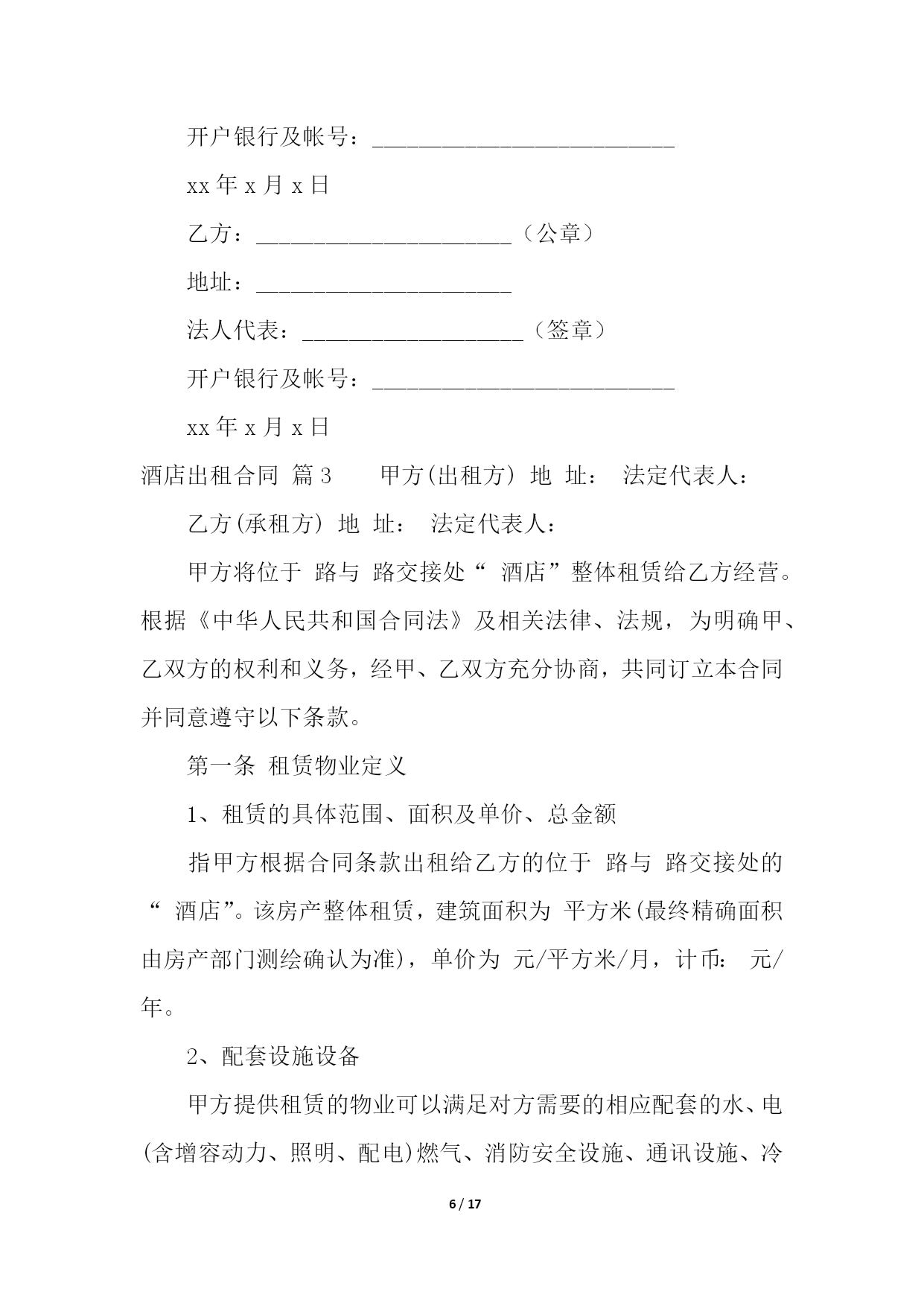 开户银行及帐号：__________________________

xx 年 x 月 x 日

乙方：______________________（公章）

地址：______________________

法人代表：___________________（签章）

开户银行及帐号：__________________________

xx 年 x 月 x 日

酒店出租合同 篇 3　　甲方(出租方) 地 址： 法定代表人：

乙方(承租方) 地 址： 法定代表人：

甲方将位于 路与 路交接处“ 酒店”整体租赁给乙方经营。根据《中华人民共和国合同法》及相关法律、法规，为明确甲、乙双方的权利和义务，经甲、乙双方充分协商，共同订立本合同并同意遵守以下条款。

第一条 租赁物业定义

1、租赁的具体范围、面积及单价、总金额

指甲方根据合同条款出租给乙方的位于 路与 路交接处的“ 酒店”。该房产整体租赁，建筑面积为 平方米(最终精确面积由房产部门测绘确认为准)，单价为 元/平方米/月，计币： 元/年。

2、配套设施设备

甲方提供租赁的物业可以满足对方需要的相应配套的水、电(含增容动力、照明、配电)燃气、消防安全设施、通讯设施、冷

6 / 17